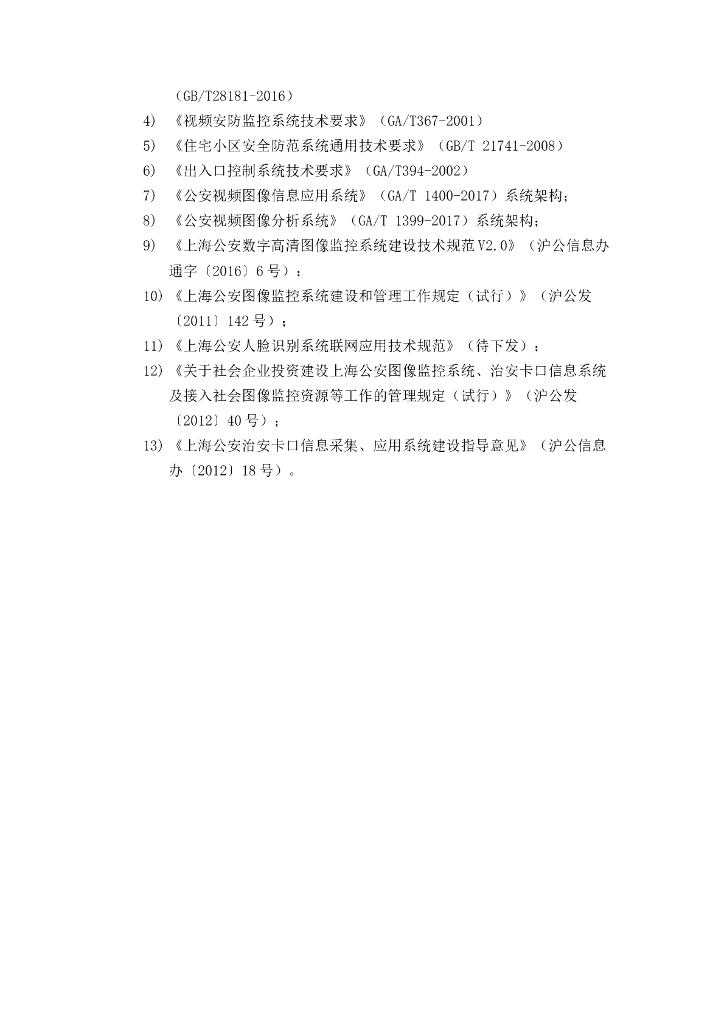 （GB/T28181-2016）

4) 《视频安防监控系统技术要求》（GA/T367-2001）

5) 《住宅小区安全防范系统通用技术要求》（GB/T 21741-2008）

6) 《出入口控制系统技术要求》（GA/T394-2002）

7) 《公安视频图像信息应用系统》（GA/T 1400-2017）系统架构；

8) 《公安视频图像分析系统》（GA/T 1399-2017）系统架构；

9) 《上海公安数字高清图像监控系统建设技术规范V2.0》（沪公信息办通字〔2016〕6号）；

10) 《上海公安图像监控系统建设和管理工作规定（试行）》（沪公发〔2011〕142号）；

11) 《上海公安人脸识别系统联网应用技术规范》（待下发）；

12) 《关于社会企业投资建设上海公安图像监控系统、治安卡口信息系统及接入社会图像监控资源等工作的管理规定（试行）》（沪公发〔2012〕40号）；

13) 《上海公安治安卡口信息采集、应用系统建设指导意见》（沪公信息办〔2012〕18号）。